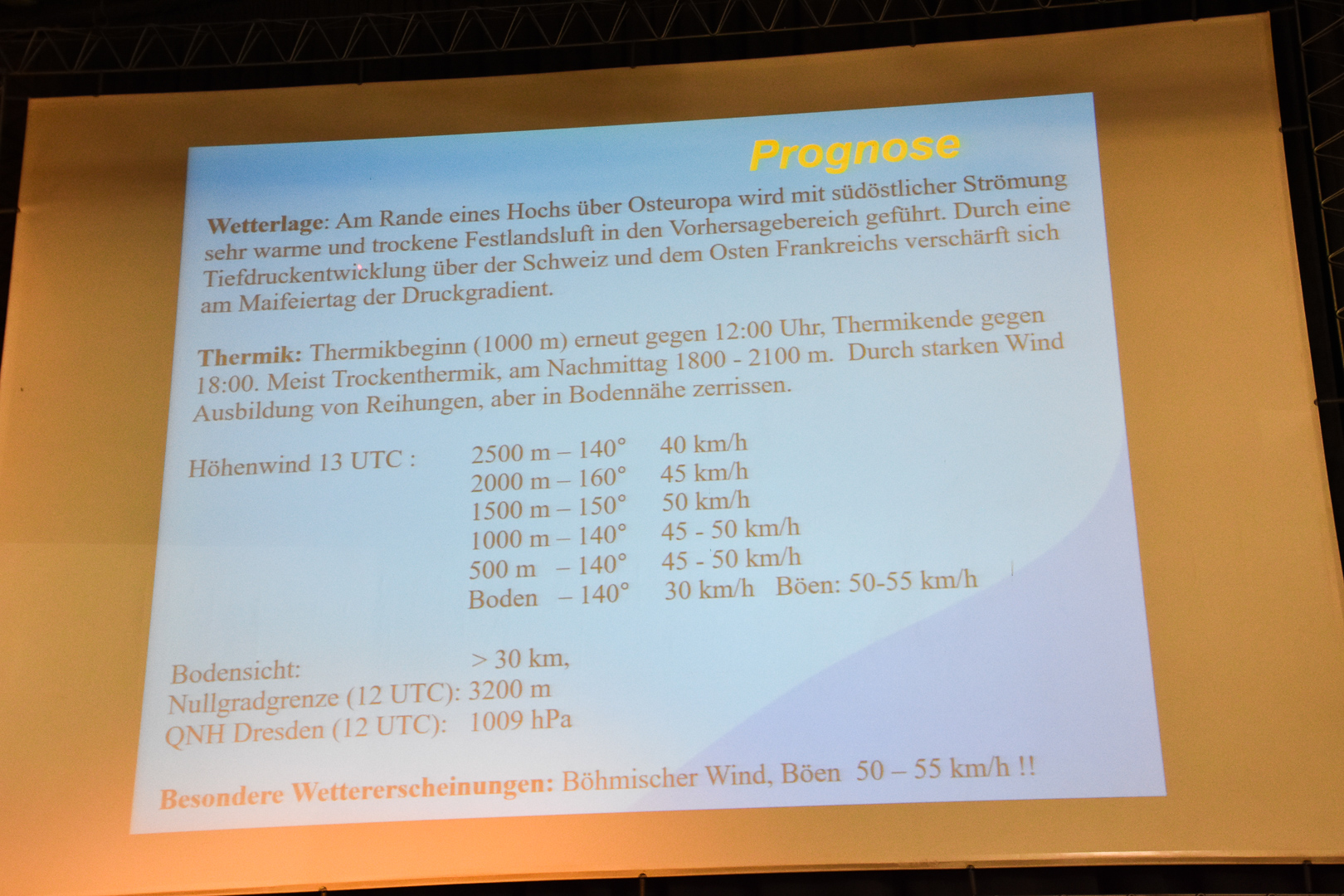 Prognose

Wetterlage: Am Rande eines Hochs über Osteuropa wird mit südöstlicher Strömung sehr warme und trockene Festlandsluft in den Vorhersagebereich geführt. Durch eine Tiefdruckentwicklung über der Schweiz und dem Osten Frankreichs verschärft sich am Maifeiertag der Druckgradient.

Thermik: Thermikbeginn (1000 m) erneut gegen 12:00 Uhr, Thermikende gegen 18:00. Meist Trockenthermik, am Nachmittag 1800 - 2100 m. Durch starken Wind Ausbildung von Reihungen, aber in Bodennähe zerrissen.

Höhenwind 13 UTC : 2500 m – 140° 40 km/h
2000 m – 160° 45 km/h
1500 m – 150° 50 km/h
1000 m – 140° 45 - 50 km/h
500 m – 140° 45 - 50 km/h
Boden – 140° 30 km/h Böen: 50-55 km/h

Bodensicht: > 30 km,
Nullgradgrenze (12 UTC): 3200 m
QNH Dresden (12 UTC): 1009 hPa

Besondere Wettererscheinungen: Böhmischer Wind, Böen 50 – 55 km/h !!